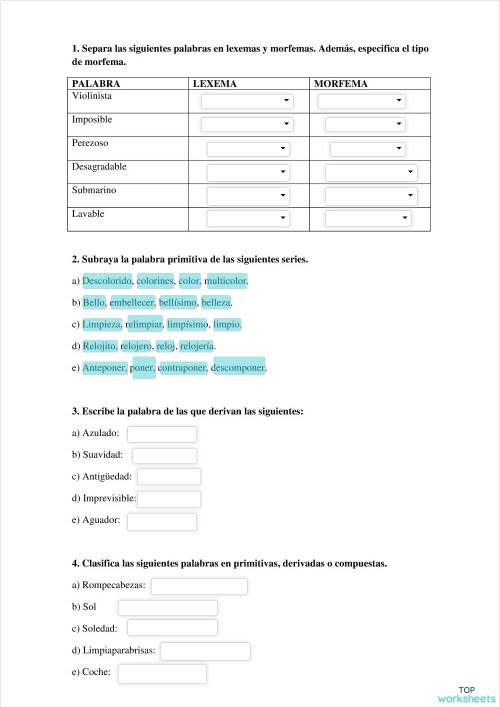 1. Separa las siguientes palabras en lexemas y morfemas. Además, especifica el tipo de morfema.

| PALABRA | LEXEMA | MORFEMA |
|---|---|---|
| Violinista | | |
| Imposible | | |
| Perezoso | | |
| Desagradable | | |
| Submarino | | |
| Lavable | | |

2. Subraya la palabra primitiva de las siguientes series.

a) Descolorido, colorines, color, multicolor.

b) Bello, embellecer, bellísimo, belleza.

c) Limpieza, relimpiar, limpísimo, limpio.

d) Relojito, relojero, reloj, relojería.

e) Anteponer, poner, contraponer, descomponer.

3. Escribe la palabra de las que derivan las siguientes:

a) Azulado:

b) Suavidad:

c) Antigüedad:

d) Imprevisible:

e) Aguador:

4. Clasifica las siguientes palabras en primitivas, derivadas o compuestas.

a) Rompecabezas:

b) Sol

c) Soledad:

d) Limpiaparabrisas:

e) Coche:

TOP worksheets